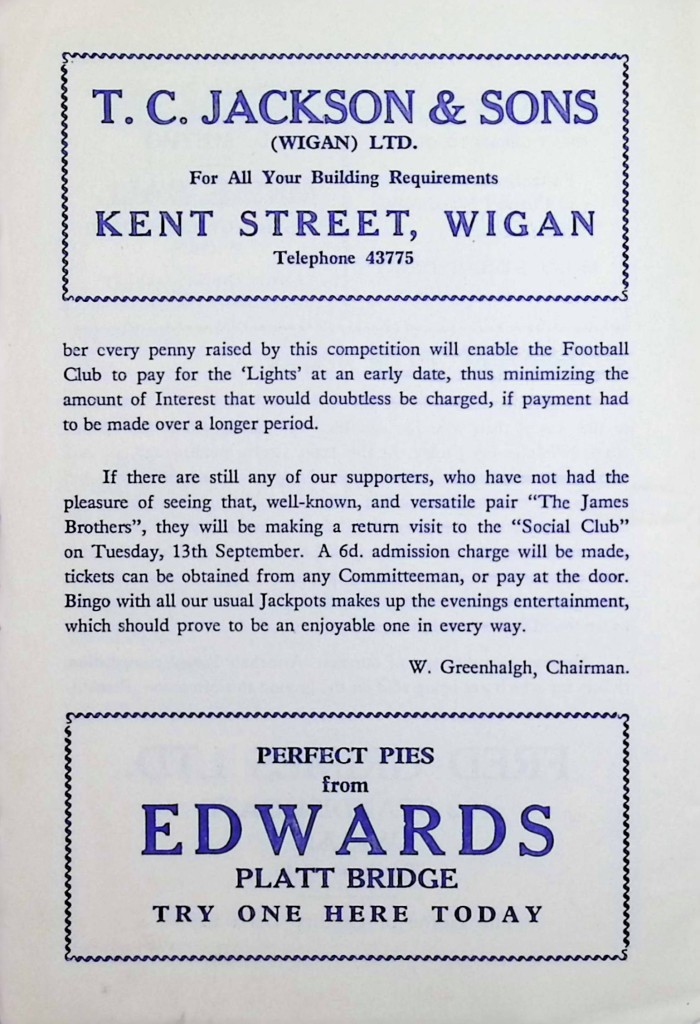 T. C. JACKSON & SONS
(WIGAN) LTD.
For All Your Building Requirements
KENT STREET, WIGAN
Telephone 43775

ber every penny raised by this competition will enable the Football Club to pay for the 'Lights' at an early date, thus minimizing the amount of Interest that would doubtless be charged, if payment had to be made over a longer period.

If there are still any of our supporters, who have not had the pleasure of seeing that, well-known, and versatile pair "The James Brothers", they will be making a return visit to the "Social Club" on Tuesday, 13th September. A 6d. admission charge will be made, tickets can be obtained from any Committeeman, or pay at the door. Bingo with all our usual Jackpots makes up the evenings entertainment, which should prove to be an enjoyable one in every way.

W. Greenhalgh, Chairman.

PERFECT PIES
from
EDWARDS
PLATT BRIDGE
TRY ONE HERE TODAY